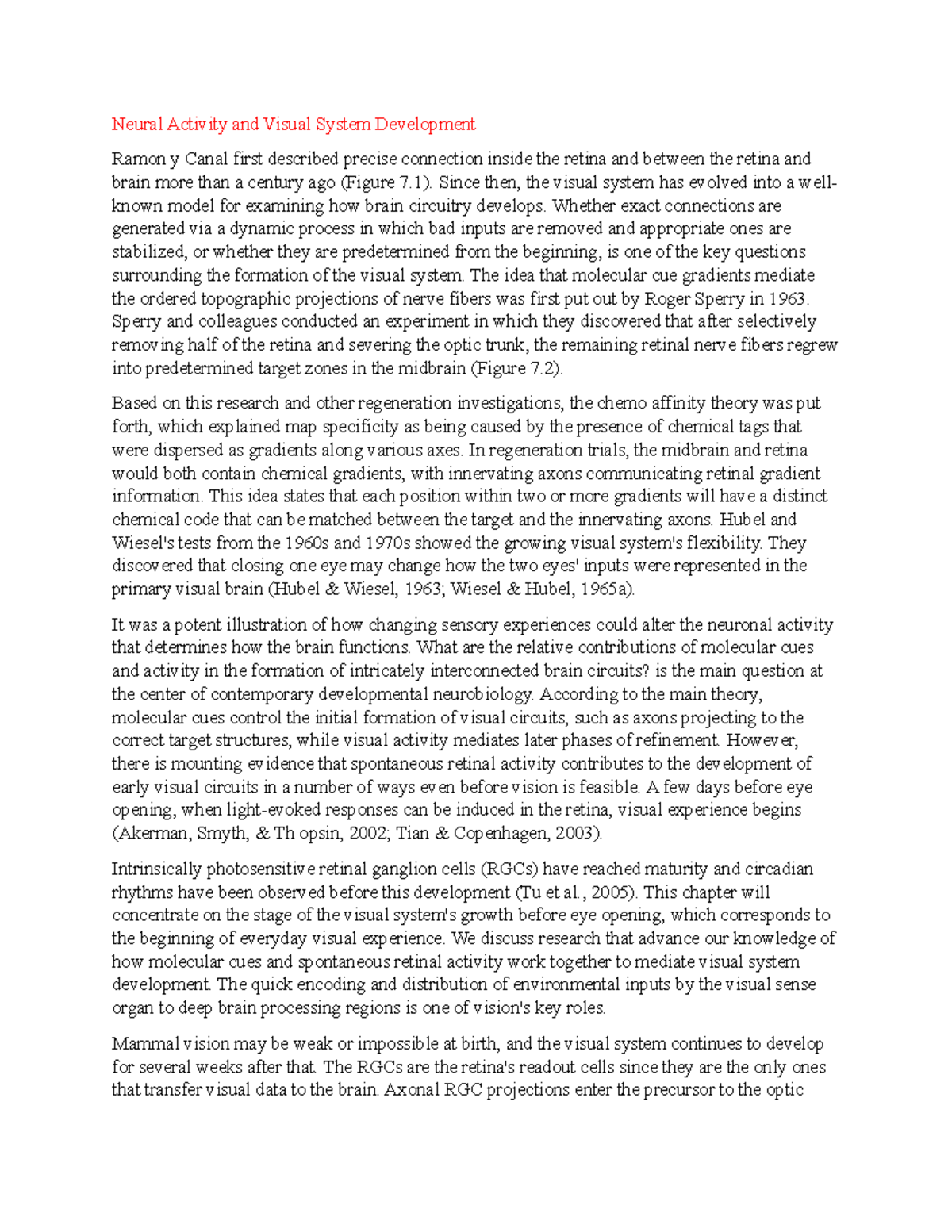 Neural Activity and Visual System Development

Ramon y Canal first described precise connection inside the retina and between the retina and brain more than a century ago (Figure 7.1). Since then, the visual system has evolved into a well-known model for examining how brain circuitry develops. Whether exact connections are generated via a dynamic process in which bad inputs are removed and appropriate ones are stabilized, or whether they are predetermined from the beginning, is one of the key questions surrounding the formation of the visual system. The idea that molecular cue gradients mediate the ordered topographic projections of nerve fibers was first put out by Roger Sperry in 1963. Sperry and colleagues conducted an experiment in which they discovered that after selectively removing half of the retina and severing the optic trunk, the remaining retinal nerve fibers regrew into predetermined target zones in the midbrain (Figure 7.2).

Based on this research and other regeneration investigations, the chemo affinity theory was put forth, which explained map specificity as being caused by the presence of chemical tags that were dispersed as gradients along various axes. In regeneration trials, the midbrain and retina would both contain chemical gradients, with innervating axons communicating retinal gradient information. This idea states that each position within two or more gradients will have a distinct chemical code that can be matched between the target and the innervating axons. Hubel and Wiesel's tests from the 1960s and 1970s showed the growing visual system's flexibility. They discovered that closing one eye may change how the two eyes' inputs were represented in the primary visual brain (Hubel & Wiesel, 1963; Wiesel & Hubel, 1965a).

It was a potent illustration of how changing sensory experiences could alter the neuronal activity that determines how the brain functions. What are the relative contributions of molecular cues and activity in the formation of intricately interconnected brain circuits? is the main question at the center of contemporary developmental neurobiology. According to the main theory, molecular cues control the initial formation of visual circuits, such as axons projecting to the correct target structures, while visual activity mediates later phases of refinement. However, there is mounting evidence that spontaneous retinal activity contributes to the development of early visual circuits in a number of ways even before vision is feasible. A few days before eye opening, when light-evoked responses can be induced in the retina, visual experience begins (Akerman, Smyth, & Th opsin, 2002; Tian & Copenhagen, 2003).

Intrinsically photosensitive retinal ganglion cells (RGCs) have reached maturity and circadian rhythms have been observed before this development (Tu et al., 2005). This chapter will concentrate on the stage of the visual system's growth before eye opening, which corresponds to the beginning of everyday visual experience. We discuss research that advance our knowledge of how molecular cues and spontaneous retinal activity work together to mediate visual system development. The quick encoding and distribution of environmental inputs by the visual sense organ to deep brain processing regions is one of vision's key roles.

Mammal vision may be weak or impossible at birth, and the visual system continues to develop for several weeks after that. The RGCs are the retina's readout cells since they are the only ones that transfer visual data to the brain. Axonal RGC projections enter the precursor to the optic